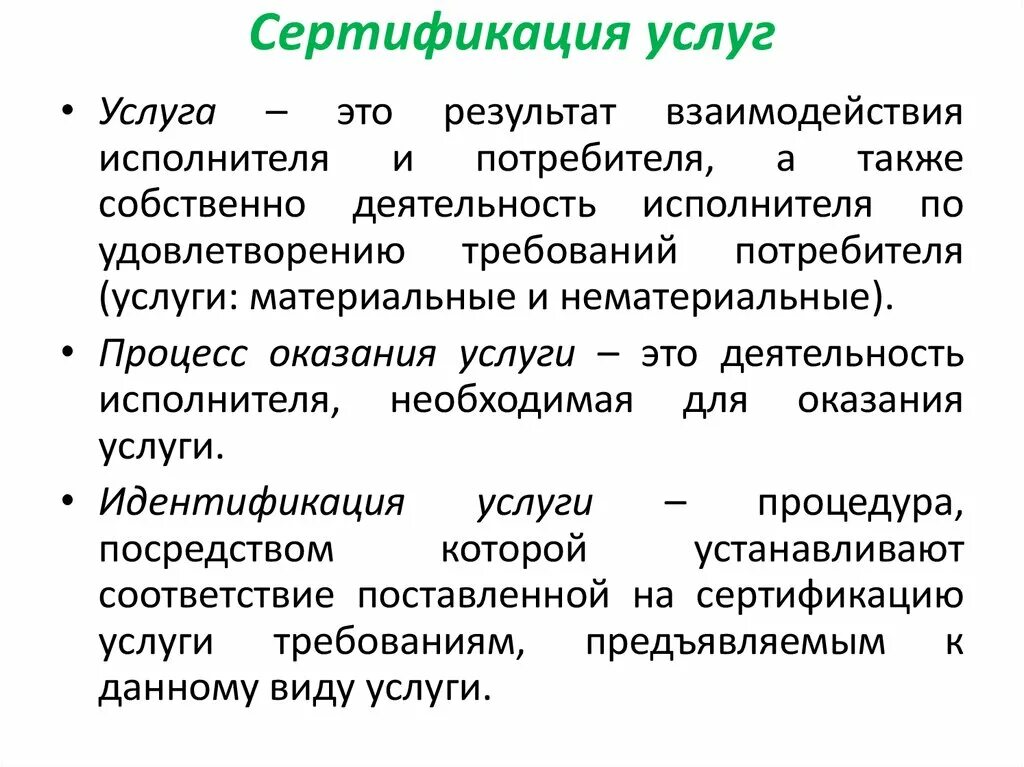 Сертификация услуг

• Услуга – это результат взаимодействия исполнителя и потребителя, а также собственно деятельность исполнителя по удовлетворению требований потребителя (услуги: материальные и нематериальные).

• Процесс оказания услуги – это деятельность исполнителя, необходимая для оказания услуги.

• Идентификация услуги – процедура, посредством которой устанавливают соответствие поставленной на сертификацию услуги требованиям, предъявляемым к данному виду услуги.